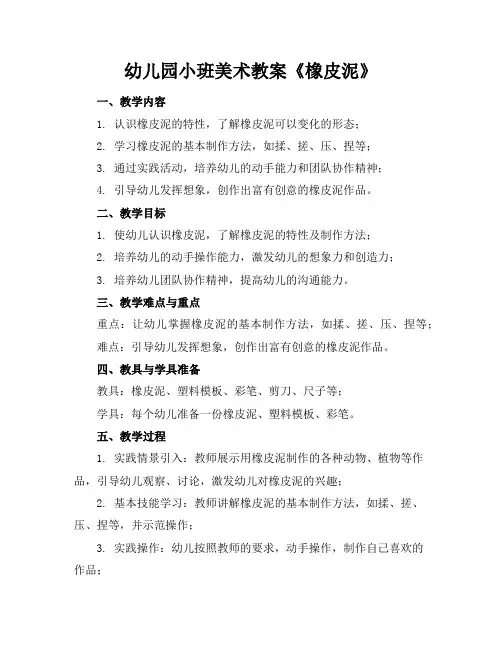 幼儿园小班美术教案《橡皮泥》

一、教学内容

1. 认识橡皮泥的特性，了解橡皮泥可以变化的形态；

2. 学习橡皮泥的基本制作方法，如揉、搓、压、捏等；

3. 通过实践活动，培养幼儿的动手能力和团队协作精神；

4. 引导幼儿发挥想象，创作出富有创意的橡皮泥作品。

二、教学目标

1. 使幼儿认识橡皮泥，了解橡皮泥的特性及制作方法；

2. 培养幼儿的动手操作能力，激发幼儿的想象力和创造力；

3. 培养幼儿团队协作精神，提高幼儿的沟通能力。

三、教学难点与重点

重点：让幼儿掌握橡皮泥的基本制作方法，如揉、搓、压、捏等；

难点：引导幼儿发挥想象，创作出富有创意的橡皮泥作品。

四、教具与学具准备

教具：橡皮泥、塑料模板、彩笔、剪刀、尺子等；

学具：每个幼儿准备一份橡皮泥、塑料模板、彩笔。

五、教学过程

1. 实践情景引入：教师展示用橡皮泥制作的各种动物、植物等作品，引导幼儿观察、讨论，激发幼儿对橡皮泥的兴趣；

2. 基本技能学习：教师讲解橡皮泥的基本制作方法，如揉、搓、压、捏等，并示范操作；

3. 实践操作：幼儿按照教师的要求，动手操作，制作自己喜欢的作品；